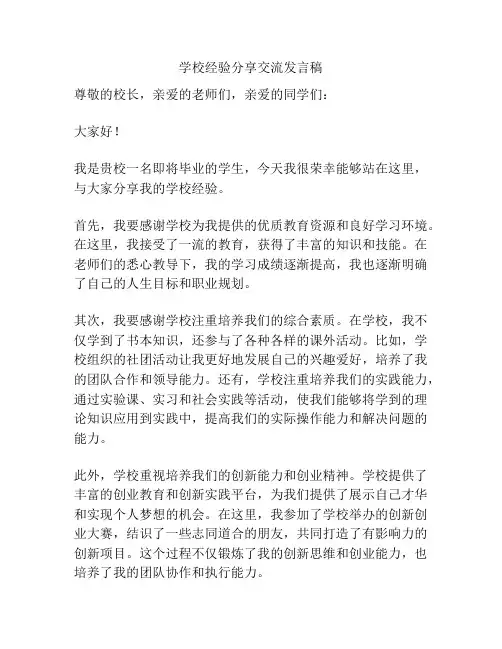 学校经验分享交流发言稿

尊敬的校长，亲爱的老师们，亲爱的同学们：

大家好！

我是贵校一名即将毕业的学生，今天我很荣幸能够站在这里，与大家分享我的学校经验。

首先，我要感谢学校为我提供的优质教育资源和良好学习环境。在这里，我接受了一流的教育，获得了丰富的知识和技能。在老师们的悉心教导下，我的学习成绩逐渐提高，我也逐渐明确了自己的人生目标和职业规划。

其次，我要感谢学校注重培养我们的综合素质。在学校，我不仅学到了书本知识，还参与了各种各样的课外活动。比如，学校组织的社团活动让我更好地发展自己的兴趣爱好，培养了我的团队合作和领导能力。还有，学校注重培养我们的实践能力，通过实验课、实习和社会实践等活动，使我们能够将学到的理论知识应用到实践中，提高我们的实际操作能力和解决问题的能力。

此外，学校重视培养我们的创新能力和创业精神。学校提供了丰富的创业教育和创新实践平台，为我们提供了展示自己才华和实现个人梦想的机会。在这里，我参加了学校举办的创新创业大赛，结识了一些志同道合的朋友，共同打造了有影响力的创新项目。这个过程不仅锻炼了我的创新思维和创业能力，也培养了我的团队协作和执行能力。